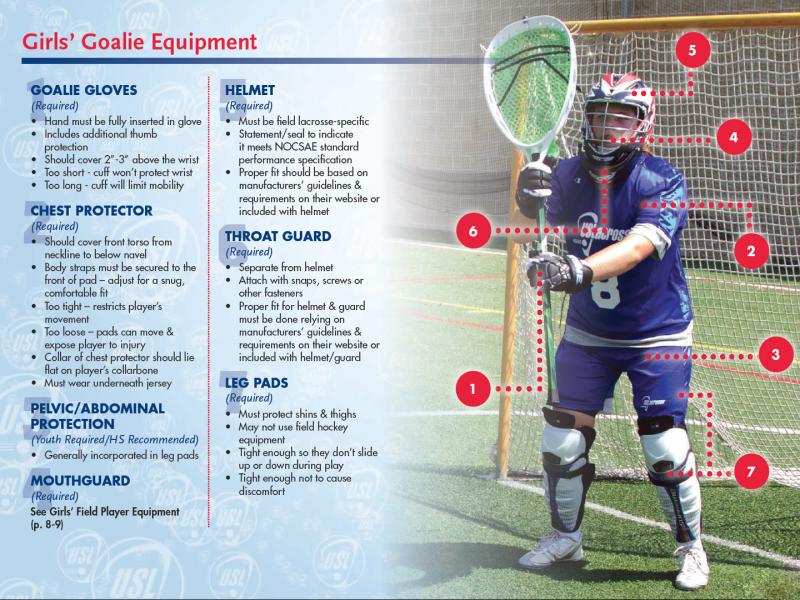 Girls' Goalie Equipment

1 GOALIE GLOVES
(Required)
• Hand must be fully inserted in glove
• Includes additional thumb protection
• Should cover 2"-3" above the wrist
• Too short - cuff won't protect wrist
• Too long - cuff will limit mobility

2 CHEST PROTECTOR
(Required)
• Should cover front torso from neckline to below navel
• Body straps must be secured to the front of pad – adjust for a snug, comfortable fit
• Too tight – restricts player's movement
• Too loose – pads can move & expose player to injury
• Collar of chest protector should lie flat on player's collarbone
• Must wear underneath jersey

3 PELVIC/ABDOMINAL PROTECTION
(Youth Required/HS Recommended)
• Generally incorporated in leg pads

4 MOUTHGUARD
(Required)
See Girls' Field Player Equipment (p. 8-9)

5 HELMET
(Required)
• Must be field lacrosse-specific
• Statement/seal to indicate it meets NOCSAE standard performance specification
• Proper fit should be based on manufacturers' guidelines & requirements on their website or included with helmet

6 THROAT GUARD
(Required)
• Separate from helmet
• Attach with snaps, screws or other fasteners
• Proper fit for helmet & guard must be done relying on manufacturers' guidelines & requirements on their website or included with helmet/guard

7 LEG PADS
(Required)
• Must protect shins & thighs
• May not use field hockey equipment
• Tight enough so they don't slide up or down during play
• Tight enough not to cause discomfort

5

4

6

2

3

1

7

8

USL